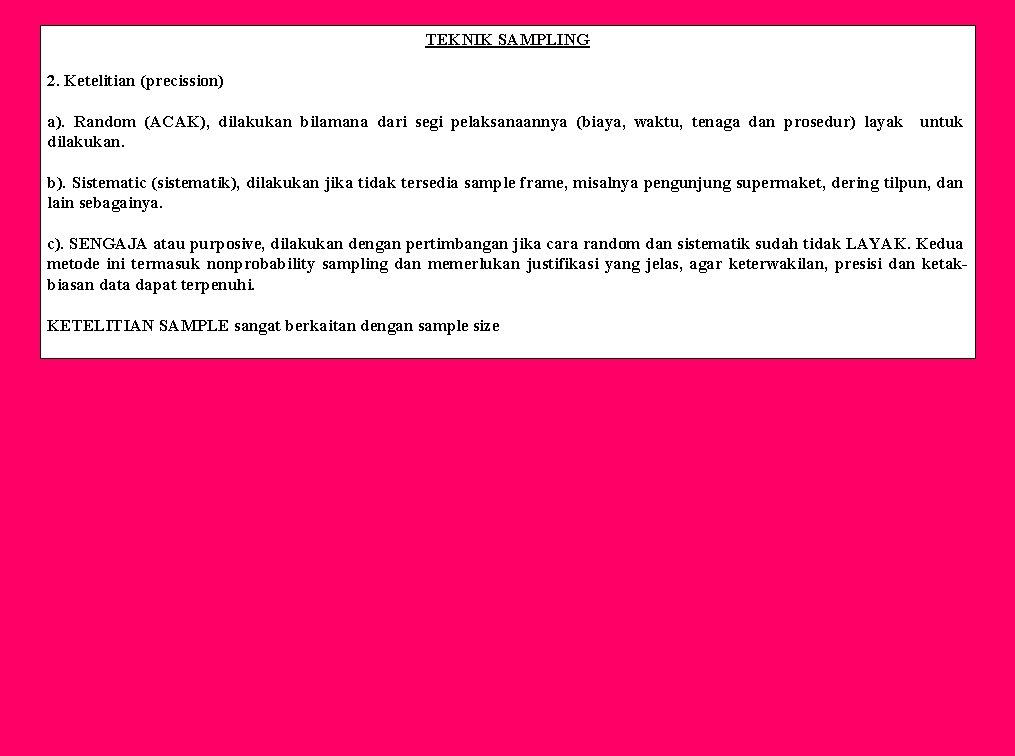 TEKNIK SAMPLING

2. Ketelitian (precission)

a). Random (ACAK), dilakukan bilamana dari segi pelaksanaannya (biaya, waktu, tenaga dan prosedur) layak untuk dilakukan.

b). Sistematic (sistematik), dilakukan jika tidak tersedia sample frame, misalnya pengunjung supermaket, dering tilpun, dan lain sebagainya.

c). SENGAJA atau purposive, dilakukan dengan pertimbangan jika cara random dan sistematik sudah tidak LAYAK. Kedua metode ini termasuk nonprobability sampling dan memerlukan justifikasi yang jelas, agar keterwakilan, presisi dan ketakbiasan data dapat terpenuhi.

KETELITIAN SAMPLE sangat berkaitan dengan sample size